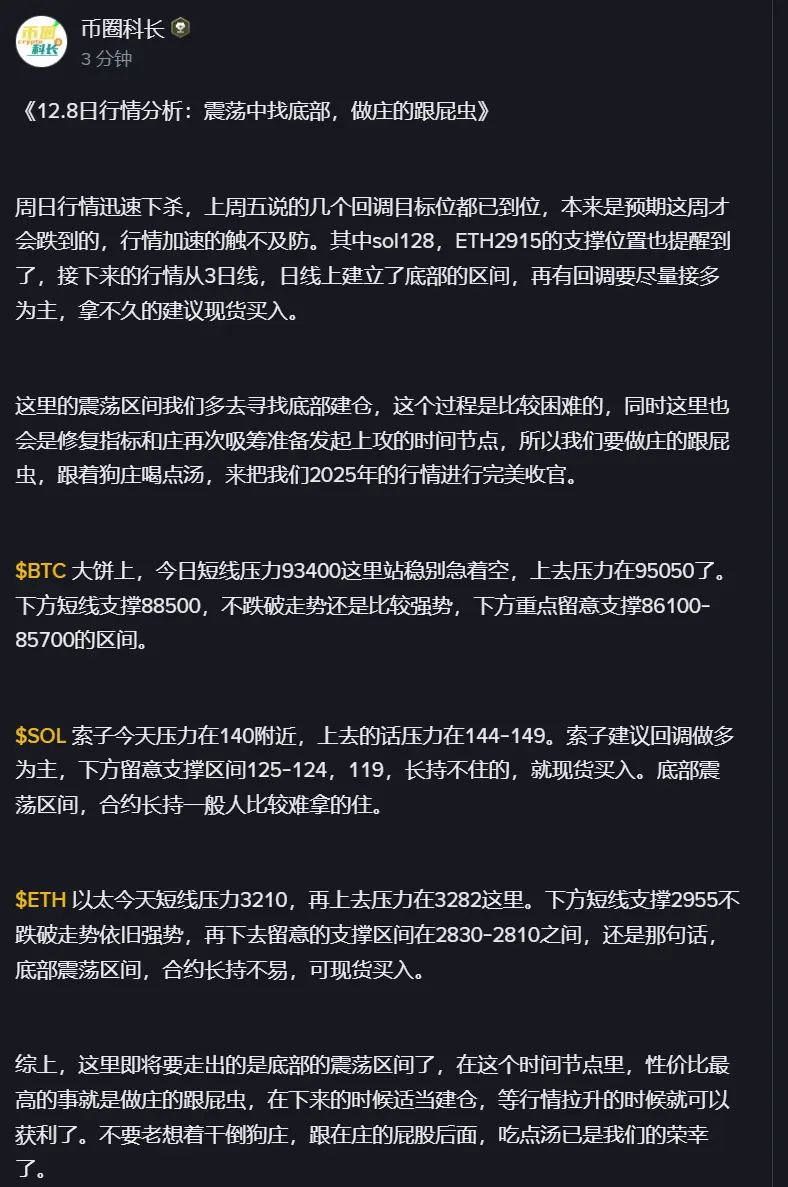 币圈科长
3 分钟

《12.8日行情分析：震荡中找底部，做庄的跟屁虫》

周日行情迅速下杀，上周五说的几个回调目标位都已到位，本来是预期这周才会跌到的，行情加速的触不及防。其中sol128，ETH2915的支撑位置也提醒到了，接下来的行情从3日线，日线上建立了底部的区间，再有回调要尽量接多为主，拿不久的建议现货买入。

这里的震荡区间我们多去寻找底部建仓，这个过程是比较困难的，同时这里也会是修复指标和庄再次吸筹准备发起上攻的时间节点，所以我们要做庄的跟屁虫，跟着狗庄喝点汤，来把我们2025年的行情进行完美收官。

$BTC 大饼上，今日短线压力93400这里站稳别急着空，上去压力在95050了。下方短线支撑88500，不跌破走势还是比较强势，下方重点留意支撑86100-85700的区间。

$SOL 索子今天压力在140附近，上去的话压力在144-149。索子建议回调做多为主，下方留意支撑区间125-124，119，长持不住的，就现货买入。底部震荡区间，合约长持一般人比较难拿的住。

$ETH 以太今天短线压力3210，再上去压力在3282这里。下方短线支撑2955不跌破走势依旧强势，再下去留意的支撑区间在2830-2810之间，还是那句话，底部震荡区间，合约长持不易，可现货买入。

综上，这里即将要走出的是底部的震荡区间了，在这个时间节点里，性价比最高的事就是做庄的跟屁虫，在下来的时候适当建仓，等行情拉升的时候就可以获利了。不要老想着干倒狗庄，跟在庄的屁股后面，吃点汤已是我们的荣幸了。